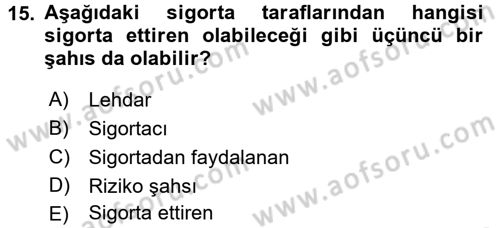 15. Aşağıdaki sigorta taraflarından hangisi sigorta ettiren olabileceği gibi üçüncü bir şahıs da olabilir?

A) Lehdar
B) Sigortacı
C) Sigortadan faydalanan
D) Riziko şahsı
E) Sigorta ettiren

www.aofsoru.com
www.aofsoru.com
www.aofsoru.com
www.aofsoru.com
www.aofsoru.com